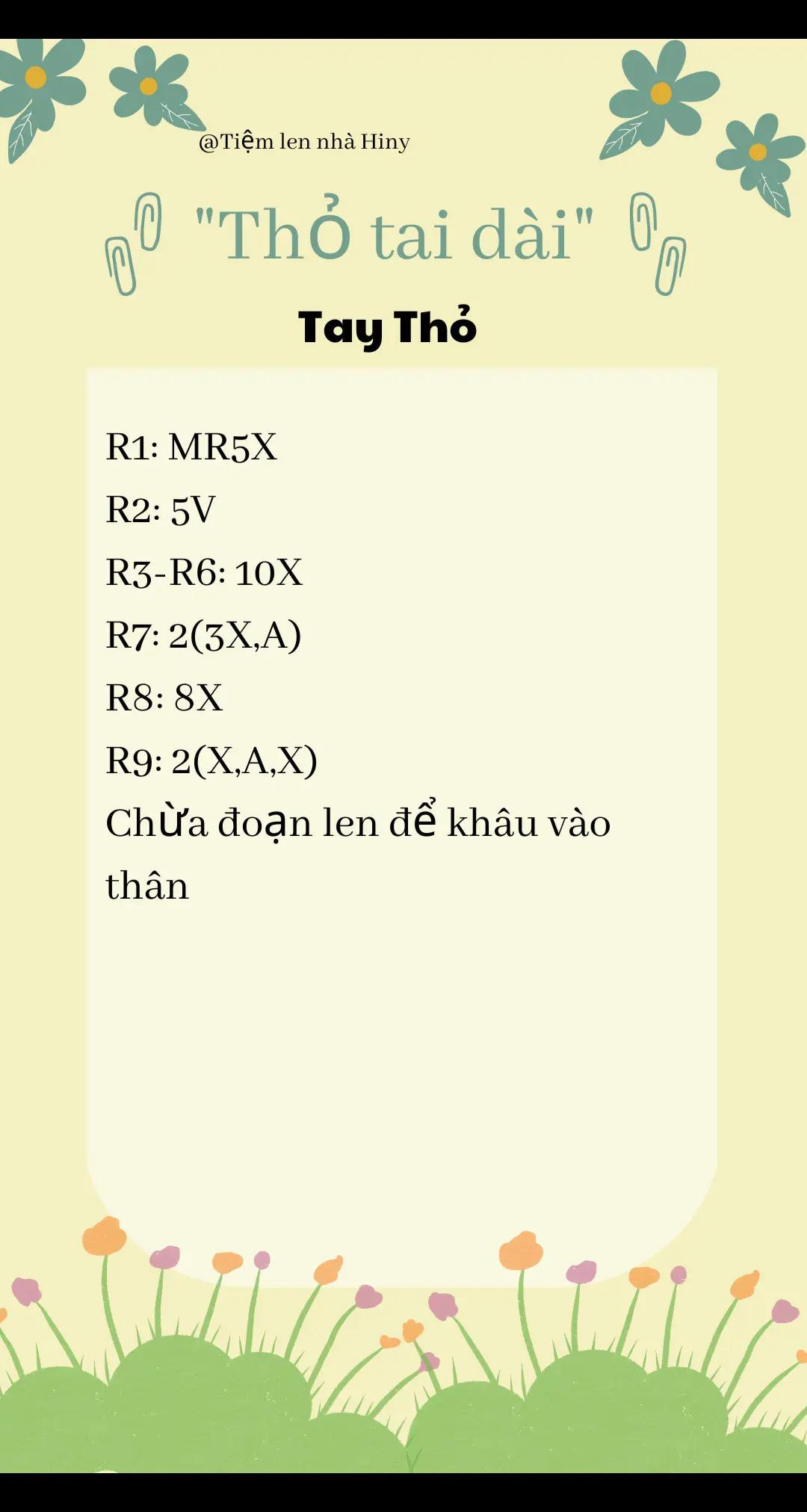 @Tiệm len nhà Hiny

"Thỏ tai dài"

Tay Thỏ

R1: MR5X
R2: 5V
R3-R6: 10X
R7: 2(3X,A)
R8: 8X
R9: 2(X,A,X)
Chừa đoạn len để khâu vào thân